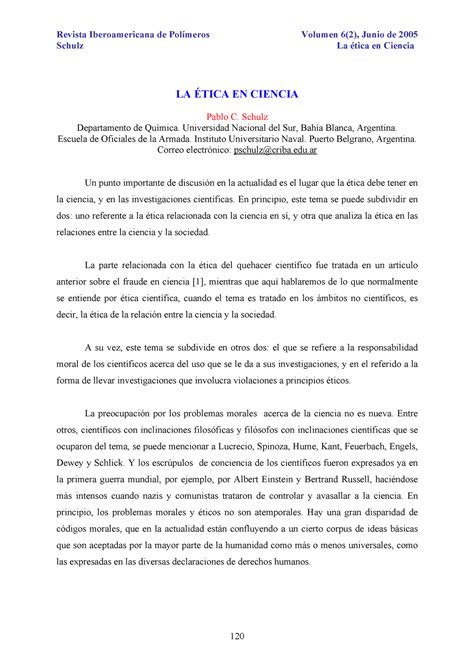 Revista Iberoamericana de Polímeros
Schulz

Volumen 6(2), Junio de 2005
La ética en Ciencia

LA ÉTICA EN CIENCIA

Pablo C. Schulz
Departamento de Química. Universidad Nacional del Sur, Bahía Blanca, Argentina.
Escuela de Oficiales de la Armada. Instituto Universitario Naval. Puerto Belgrano, Argentina.
Correo electrónico: pschulz@criba.edu.ar

Un punto importante de discusión en la actualidad es el lugar que la ética debe tener en la ciencia, y en las investigaciones científicas. En principio, este tema se puede subdividir en dos: uno referente a la ética relacionada con la ciencia en sí, y otra que analiza la ética en las relaciones entre la ciencia y la sociedad.

La parte relacionada con la ética del quehacer científico fue tratada en un artículo anterior sobre el fraude en ciencia [1], mientras que aquí hablaremos de lo que normalmente se entiende por ética científica, cuando el tema es tratado en los ámbitos no científicos, es decir, la ética de la relación entre la ciencia y la sociedad.

A su vez, este tema se subdivide en otros dos: el que se refiere a la responsabilidad moral de los científicos acerca del uso que se le da a sus investigaciones, y en el referido a la forma de llevar investigaciones que involucra violaciones a principios éticos.

La preocupación por los problemas morales acerca de la ciencia no es nueva. Entre otros, científicos con inclinaciones filosóficas y filósofos con inclinaciones científicas que se ocuparon del tema, se puede mencionar a Lucrecio, Spinoza, Hume, Kant, Feuerbach, Engels, Dewey y Schlick. Y los escrúpulos de conciencia de los científicos fueron expresados ya en la primera guerra mundial, por ejemplo, por Albert Einstein y Bertrand Russell, haciéndose más intensos cuando nazis y comunistas trataron de controlar y avasallar a la ciencia. En principio, los problemas morales y éticos no son atemporales. Hay una gran disparidad de códigos morales, que en la actualidad están confluyendo a un cierto corpus de ideas básicas que son aceptadas por la mayor parte de la humanidad como más o menos universales, como las expresadas en las diversas declaraciones de derechos humanos.

120